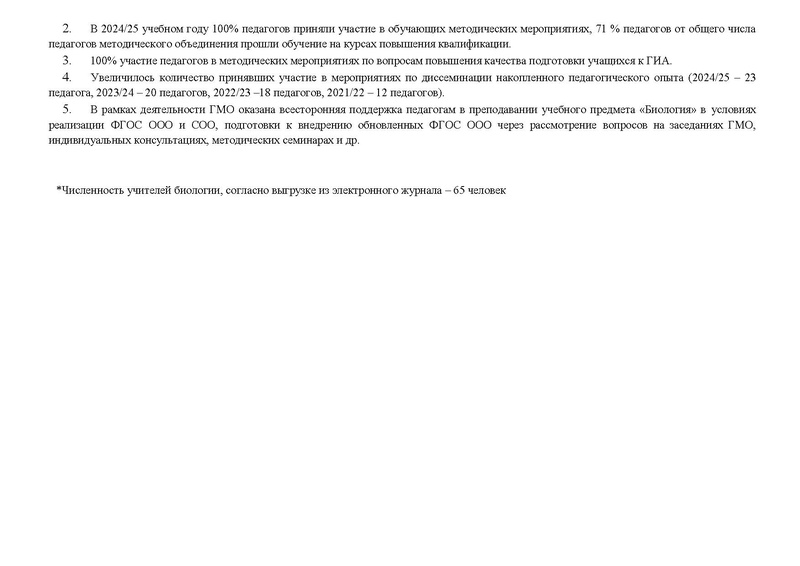 2. В 2024/25 учебном году 100% педагогов приняли участие в обучающих методических мероприятиях, 71 % педагогов от общего числа педагогов методического объединения прошли обучение на курсах повышения квалификации.

3. 100% участие педагогов в методических мероприятиях по вопросам повышения качества подготовки учащихся к ГИА.

4. Увеличилось количество принявших участие в мероприятиях по диссеминации накопленного педагогического опыта (2024/25 – 23 педагога, 2023/24 – 20 педагогов, 2022/23 –18 педагогов, 2021/22 – 12 педагогов).

5. В рамках деятельности ГМО оказана всесторонняя поддержка педагогам в преподавании учебного предмета «Биология» в условиях реализации ФГОС ООО и СОО, подготовки к внедрению обновленных ФГОС ООО через рассмотрение вопросов на заседаниях ГМО, индивидуальных консультациях, методических семинарах и др.

*Численность учителей биологии, согласно выгрузке из электронного журнала – 65 человек